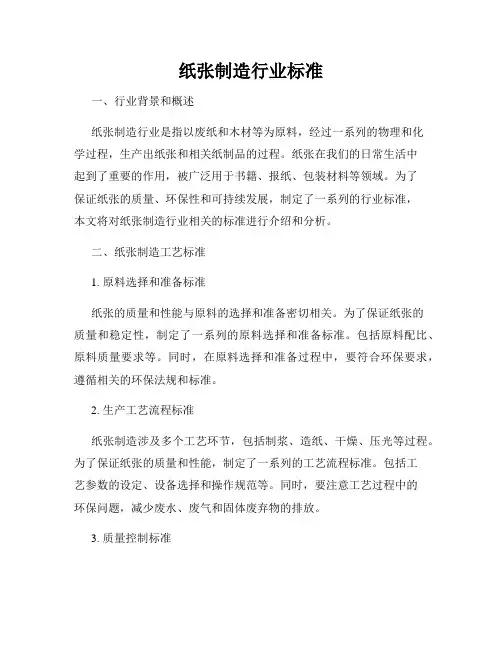 纸张制造行业标准

一、行业背景和概述

纸张制造行业是指以废纸和木材等为原料，经过一系列的物理和化学过程，生产出纸张和相关纸制品的过程。纸张在我们的日常生活中起到了重要的作用，被广泛用于书籍、报纸、包装材料等领域。为了保证纸张的质量、环保性和可持续发展，制定了一系列的行业标准，本文将对纸张制造行业相关的标准进行介绍和分析。

二、纸张制造工艺标准

1. 原料选择和准备标准

纸张的质量和性能与原料的选择和准备密切相关。为了保证纸张的质量和稳定性，制定了一系列的原料选择和准备标准。包括原料配比、原料质量要求等。同时，在原料选择和准备过程中，要符合环保要求，遵循相关的环保法规和标准。

2. 生产工艺流程标准

纸张制造涉及多个工艺环节，包括制浆、造纸、干燥、压光等过程。为了保证纸张的质量和性能，制定了一系列的工艺流程标准。包括工艺参数的设定、设备选择和操作规范等。同时，要注意工艺过程中的环保问题，减少废水、废气和固体废弃物的排放。

3. 质量控制标准